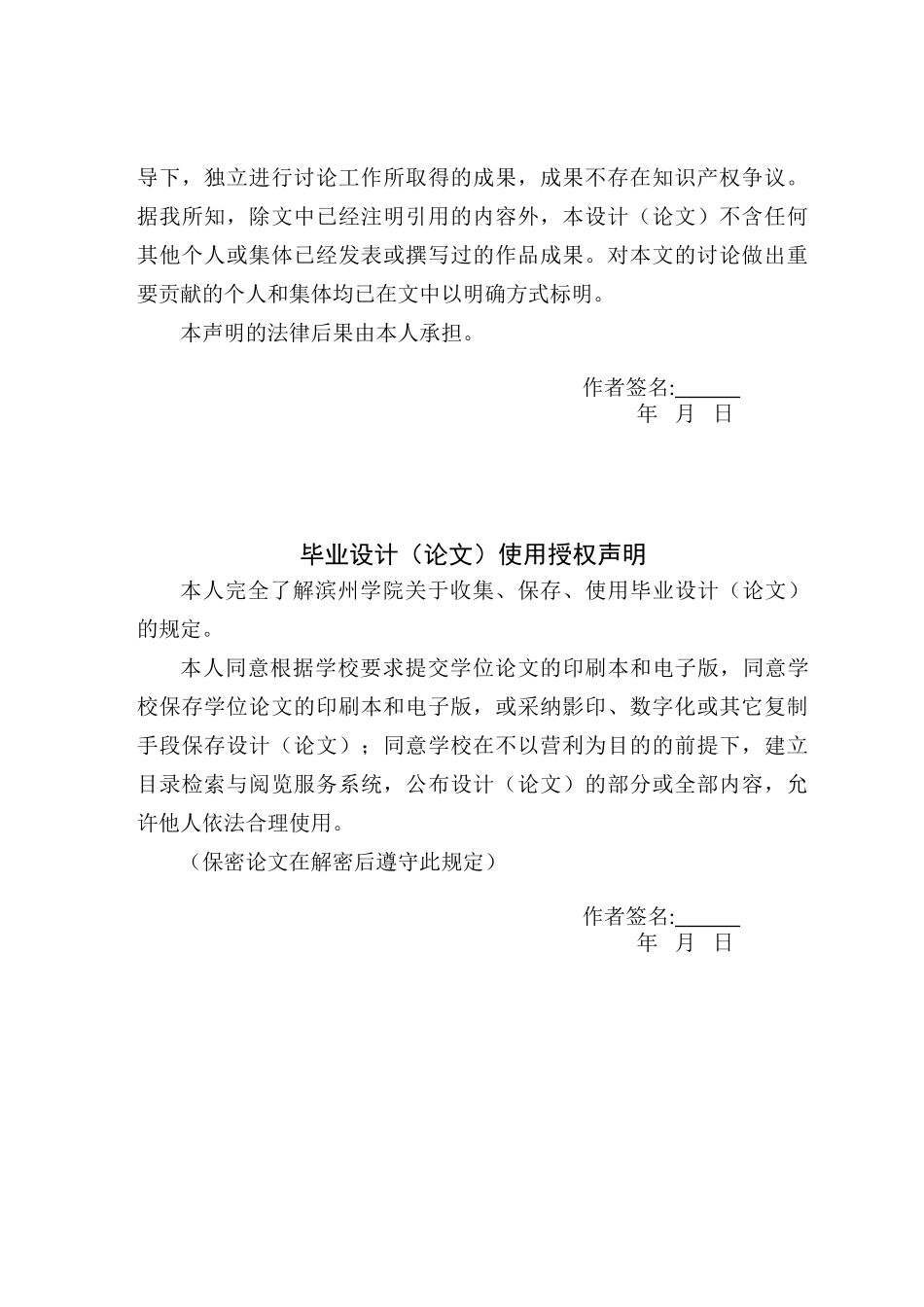 导下，独立进行讨论工作所取得的成果，成果不存在知识产权争议。据我所知，除文中已经注明引用的内容外，本设计（论文）不含任何其他个人或集体已经发表或撰写过的作品成果。对本文的讨论做出重要贡献的个人和集体均已在文中以明确方式标明。

本声明的法律后果由本人承担。

作者签名:______
年 月 日

毕业设计（论文）使用授权声明

本人完全了解滨州学院关于收集、保存、使用毕业设计（论文）的规定。

本人同意根据学校要求提交学位论文的印刷本和电子版，同意学校保存学位论文的印刷本和电子版，或采纳影印、数字化或其它复制手段保存设计（论文）；同意学校在不以营利为目的的前提下，建立目录检索与阅览服务系统，公布设计（论文）的部分或全部内容，允许他人依法合理使用。

（保密论文在解密后遵守此规定）

作者签名:______
年 月 日